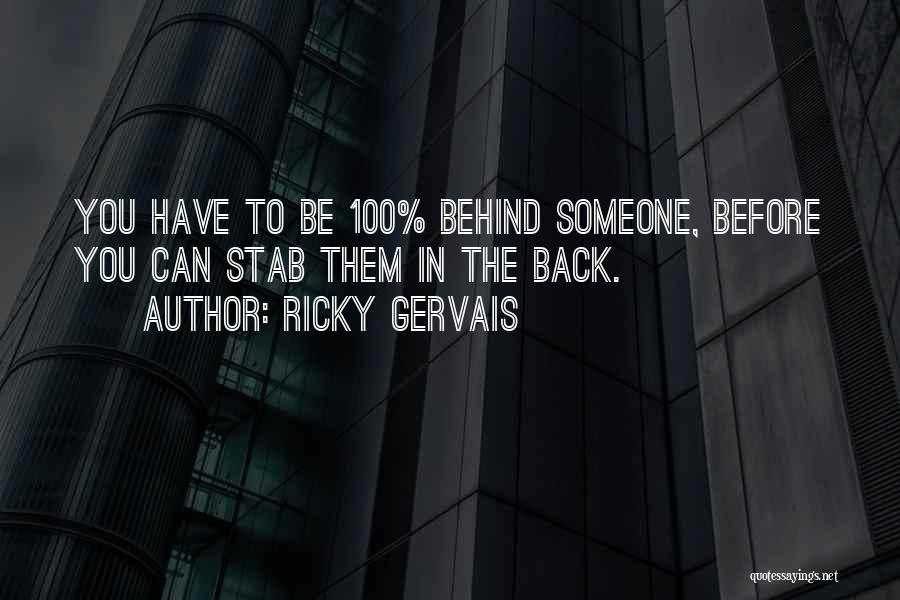 YOU HAVE TO BE 100% BEHIND SOMEONE, BEFORE YOU CAN STAB THEM IN THE BACK.
AUTHOR: RICKY GERVAIS

quotessayings.net